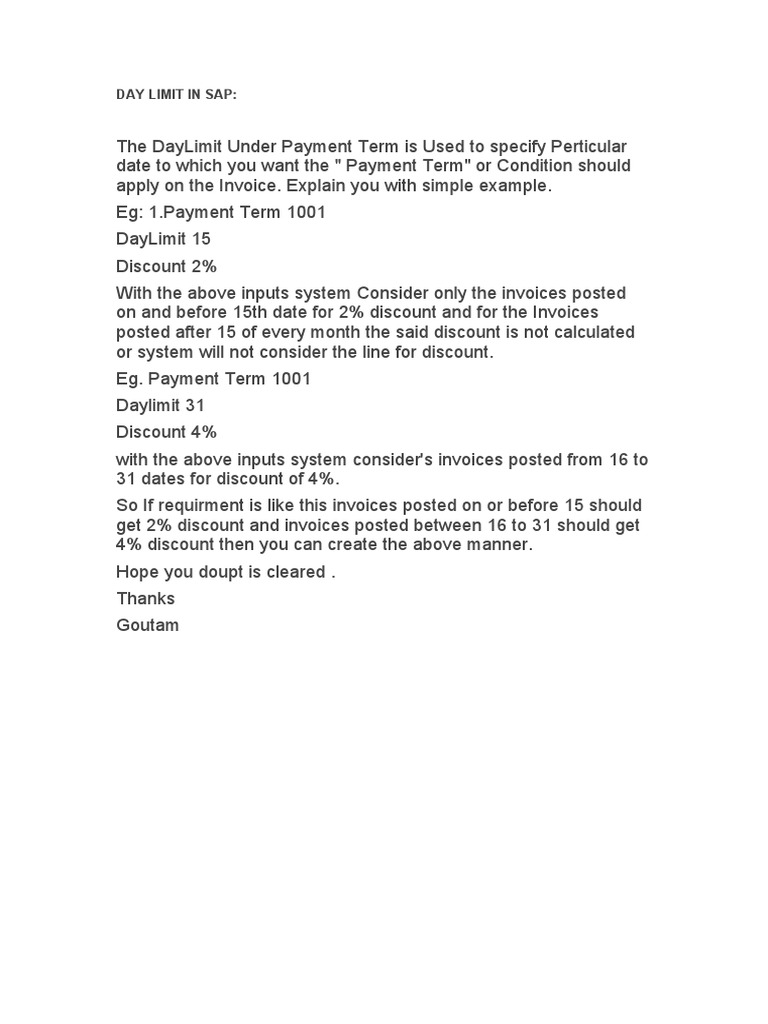 DAY LIMIT IN SAP:

The DayLimit Under Payment Term is Used to specify Perticular date to which you want the " Payment Term" or Condition should apply on the Invoice. Explain you with simple example.

Eg: 1.Payment Term 1001

DayLimit 15

Discount 2%

With the above inputs system Consider only the invoices posted on and before 15th date for 2% discount and for the Invoices posted after 15 of every month the said discount is not calculated or system will not consider the line for discount.

Eg. Payment Term 1001

Daylimit 31

Discount 4%

with the above inputs system consider's invoices posted from 16 to 31 dates for discount of 4%.

So If requirment is like this invoices posted on or before 15 should get 2% discount and invoices posted between 16 to 31 should get 4% discount then you can create the above manner.

Hope you doupt is cleared .

Thanks

Goutam